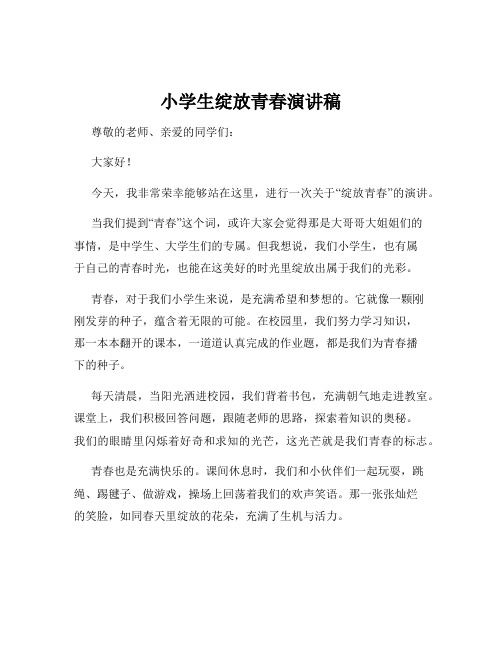 小学生绽放青春演讲稿

尊敬的老师、亲爱的同学们：

大家好！

今天，我非常荣幸能够站在这里，进行一次关于“绽放青春”的演讲。

当我们提到“青春”这个词，或许大家会觉得那是大哥哥大姐姐们的事情，是中学生、大学生们的专属。但我想说，我们小学生，也有属于自己的青春时光，也能在这美好的时光里绽放出属于我们的光彩。

青春，对于我们小学生来说，是充满希望和梦想的。它就像一颗刚刚发芽的种子，蕴含着无限的可能。在校园里，我们努力学习知识，那一本本翻开的课本，一道道认真完成的作业题，都是我们为青春播下的种子。

每天清晨，当阳光洒进校园，我们背着书包，充满朝气地走进教室。课堂上，我们积极回答问题，跟随老师的思路，探索着知识的奥秘。我们的眼睛里闪烁着好奇和求知的光芒，这光芒就是我们青春的标志。

青春也是充满快乐的。课间休息时，我们和小伙伴们一起玩耍，跳绳、踢毽子、做游戏，操场上回荡着我们的欢声笑语。那一张张灿烂的笑脸，如同春天里绽放的花朵，充满了生机与活力。